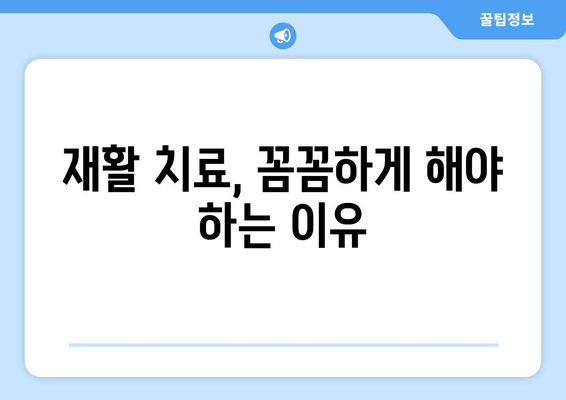 꿀팁정보

재활 치료, 꼼꼼하게 해야 하는 이유